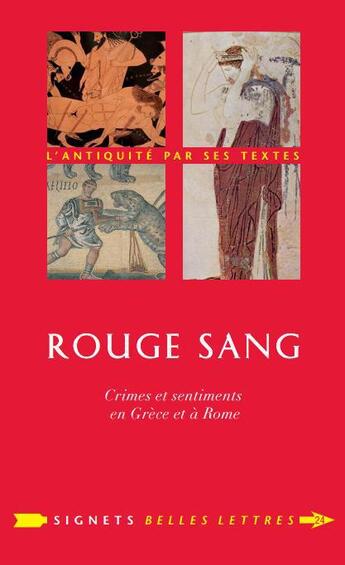 L'ANTIQUITÉ PAR SES TEXTES

ROUGE SANG

Crimes et sentiments en Grèce et à Rome

SIGNETS BELLES LETTRES 24